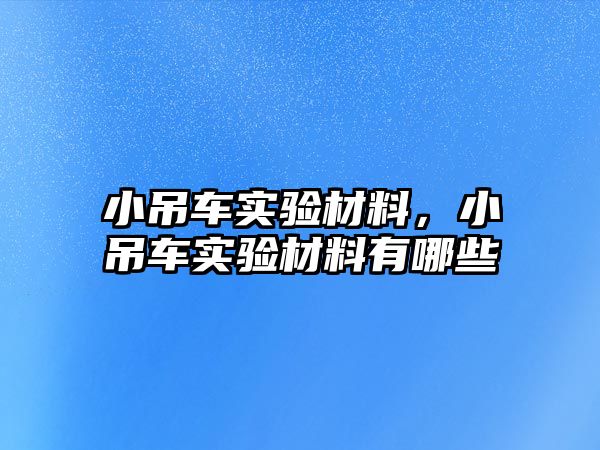 小吊车实验材料，小吊车实验材料有哪些